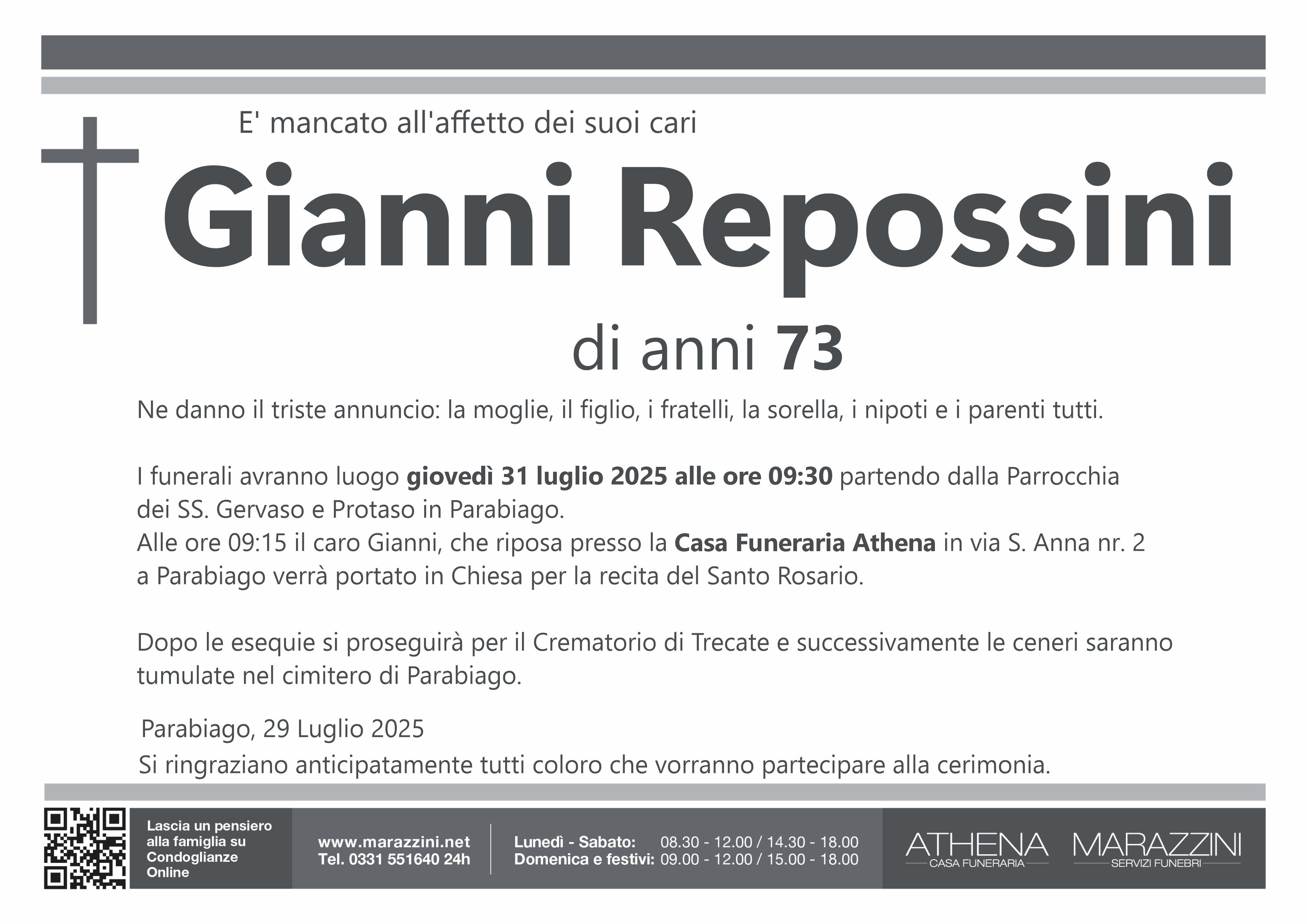 E' mancato all'affetto dei suoi cari

Gianni Repossini

di anni 73

Ne danno il triste annuncio: la moglie, il figlio, i fratelli, la sorella, i nipoti e i parenti tutti.

I funerali avranno luogo giovedì 31 luglio 2025 alle ore 09:30 partendo dalla Parrocchia dei SS. Gervaso e Protaso in Parabiago.
Alle ore 09:15 il caro Gianni, che riposa presso la Casa Funeraria Athena in via S. Anna nr. 2 a Parabiago verrà portato in Chiesa per la recita del Santo Rosario.

Dopo le esequie si proseguirà per il Crematorio di Trecate e successivamente le ceneri saranno tumulate nel cimitero di Parabiago.

Parabiago, 29 Luglio 2025

Si ringraziano anticipatamente tutti coloro che vorranno partecipare alla cerimonia.

Lascia un pensiero alla famiglia su Condoglianze Online

www.marazzini.net
Tel. 0331 551640 24h

Lunedì - Sabato: 08.30 - 12.00 / 14.30 - 18.00
Domenica e festivi: 09.00 - 12.00 / 15.00 - 18.00

ATHENA
CASA FUNERARIA

MARAZZINI
SERVIZI FUNEBRI